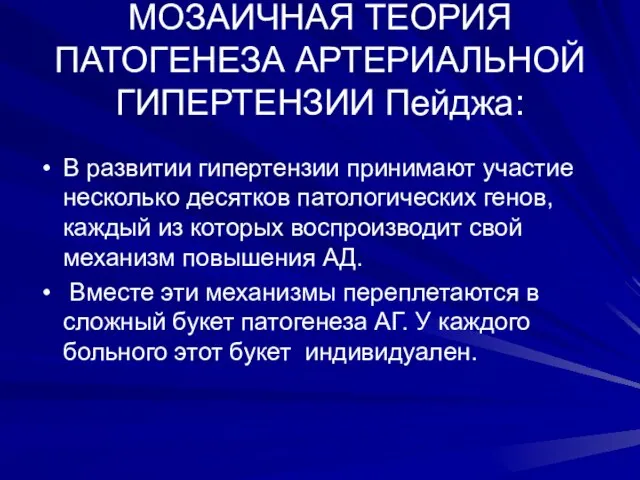 МОЗАИЧНАЯ ТЕОРИЯ ПАТОГЕНЕЗА АРТЕРИАЛЬНОЙ ГИПЕРТЕНЗИИ Пейджа:

• В развитии гипертензии принимают участие несколько десятков патологических генов, каждый из которых воспроизводит свой механизм повышения АД.

• Вместе эти механизмы переплетаются в сложный букет патогенеза АГ. У каждого больного этот букет индивидуален.